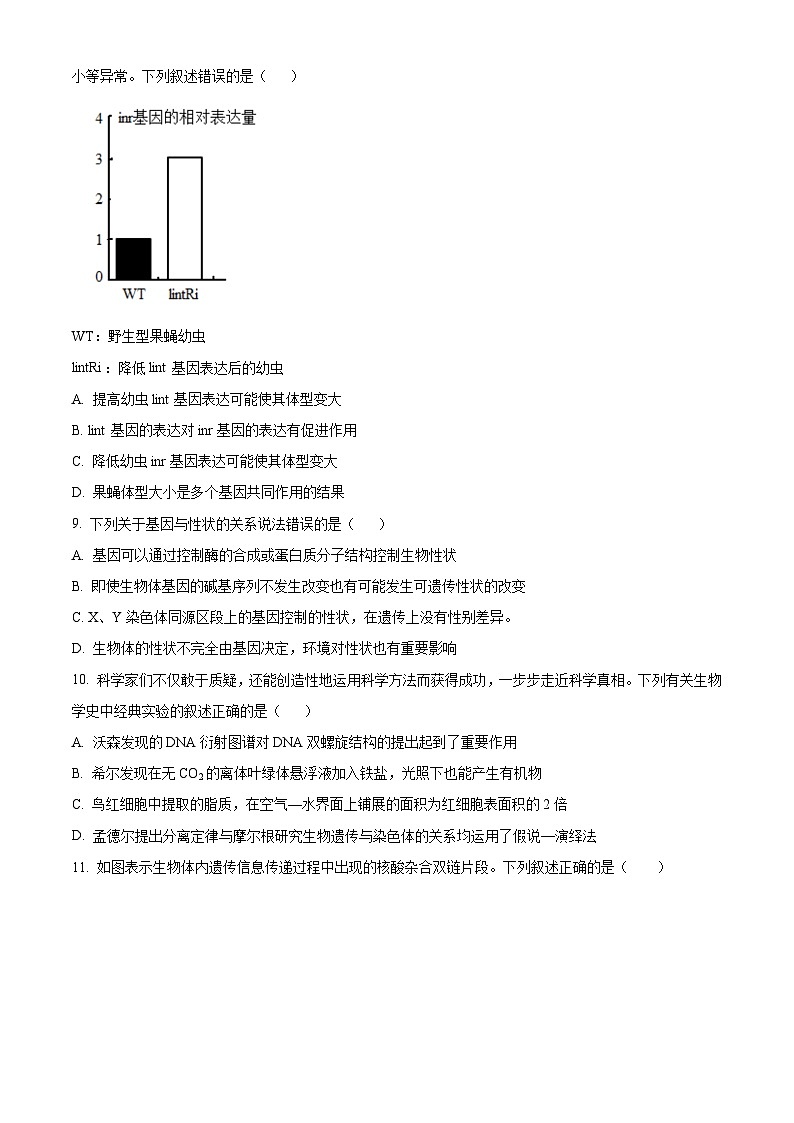 小等异常。下列叙述错误的是（　　）

inr基因的相对表达量

4
3
2
1
0

WT　lintRi

WT：野生型果蝇幼虫

lintRi：降低 lint 基因表达后的幼虫

A. 提高幼虫 lint 基因表达可能使其体型变大

B. lint 基因的表达对 inr 基因的表达有促进作用

C. 降低幼虫 inr 基因表达可能使其体型变大

D. 果蝇体型大小是多个基因共同作用的结果

9. 下列关于基因与性状的关系说法错误的是（　　）

A. 基因可以通过控制酶的合成或蛋白质分子结构控制生物性状

B. 即使生物体基因的碱基序列不发生改变也有可能发生可遗传性状的改变

C. X、Y 染色体同源区段上的基因控制的性状，在遗传上没有性别差异。

D. 生物体的性状不完全由基因决定，环境对性状也有重要影响

10. 科学家们不仅敢于质疑，还能创造性地运用科学方法而获得成功，一步步走近科学真相。下列有关生物学史中经典实验的叙述正确的是（　　）

A. 沃森发现的 DNA 衍射图谱对 DNA 双螺旋结构的提出起到了重要作用

B. 希尔发现在无 $CO_2$ 的离体叶绿体悬浮液加入铁盐，光照下也能产生有机物

C. 鸟红细胞中提取的脂质，在空气—水界面上铺展的面积为红细胞表面积的 2 倍

D. 孟德尔提出分离定律与摩尔根研究生物遗传与染色体的关系均运用了假说—演绎法

11. 如图表示生物体内遗传信息传递过程中出现的核酸杂合双链片段。下列叙述正确的是（　　）